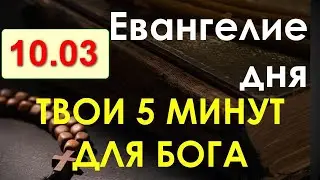 10.03

Евангелие дня

ТВОИ 5 МИНУТ ДЛЯ БОГА